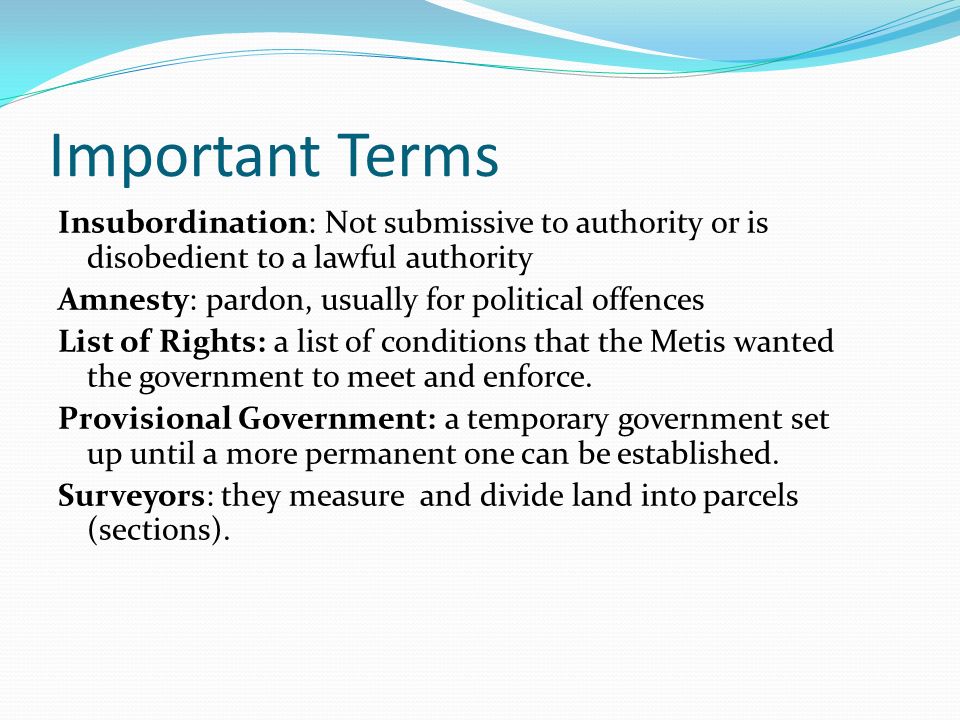 Important Terms

Insubordination: Not submissive to authority or is disobedient to a lawful authority

Amnesty: pardon, usually for political offences

List of Rights: a list of conditions that the Metis wanted the government to meet and enforce.

Provisional Government: a temporary government set up until a more permanent one can be established.

Surveyors: they measure and divide land into parcels (sections).